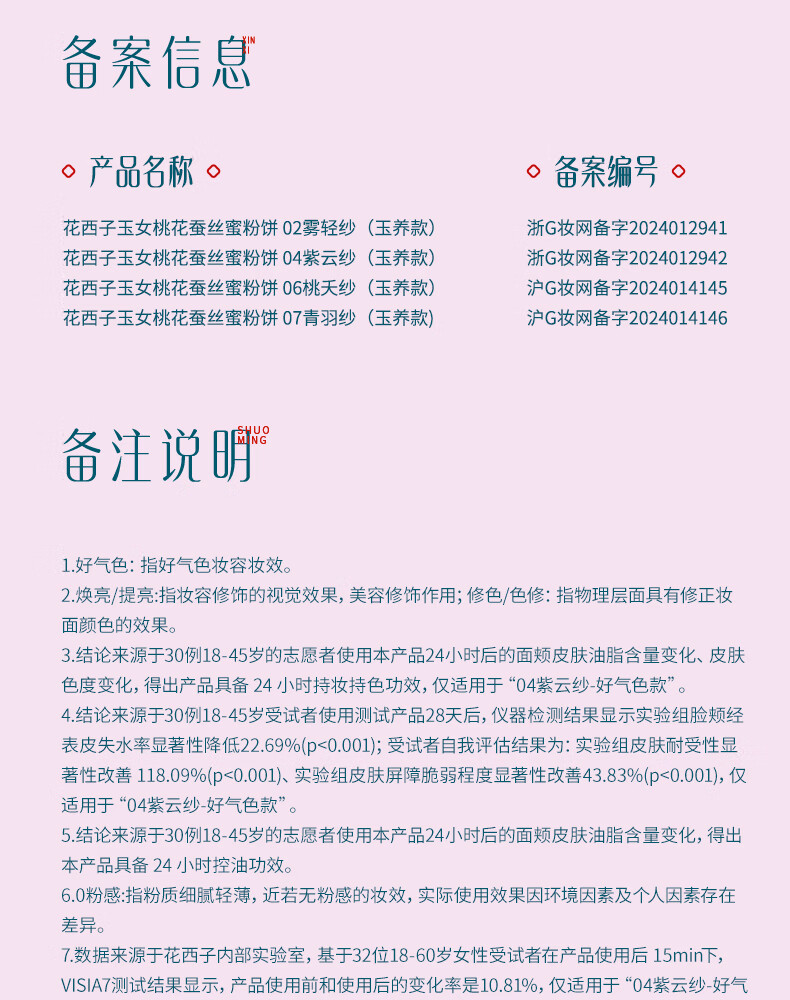 备案信息 YIN XI

产品名称

花西子玉女桃花蚕丝蜜粉饼 02雾轻纱（玉养款）
花西子玉女桃花蚕丝蜜粉饼 04紫云纱（玉养款）
花西子玉女桃花蚕丝蜜粉饼 06桃夭纱（玉养款）
花西子玉女桃花蚕丝蜜粉饼 07青羽纱（玉养款）

备案编号

浙G妆网备字2024012941
浙G妆网备字2024012942
沪G妆网备字2024014145
沪G妆网备字2024014146

备注说明 SHUO MING

1.好气色：指好气色妆容妆效。

2.焕亮/提亮：指妆容修饰的视觉效果，美容修饰作用；修色/色修：指物理层面具有修正妆面颜色的效果。

3.结论来源于30例18-45岁的志愿者使用本产品24小时后的面颊皮肤油脂含量变化、皮肤色度变化，得出产品具备 24 小时持妆持色功效，仅适用于“04紫云纱-好气色款”。

4.结论来源于30例18-45岁受试者使用测试产品28天后，仪器检测结果显示实验组脸颊经表皮失水率显著性降低22.69%(p<0.001)；受试者自我评估结果为：实验组皮肤耐受性显著性改善 118.09%(p<0.001)、实验组皮肤屏障脆弱程度显著性改善43.83%(p<0.001)，仅适用于“04紫云纱-好气色款”。

5.结论来源于30例18-45岁的志愿者使用本产品24小时后的面颊皮肤油脂含量变化，得出本产品具备 24 小时控油功效。

6.0粉感：指粉质细腻轻薄，近若无粉感的妆效，实际使用效果因环境因素及个人因素存在差异。

7.数据来源于花西子内部实验室，基于32位18-60岁女性受试者在产品使用后 15min下，VISIA7测试结果显示，产品使用前和使用后的变化率是10.81%，仅适用于“04紫云纱-好气